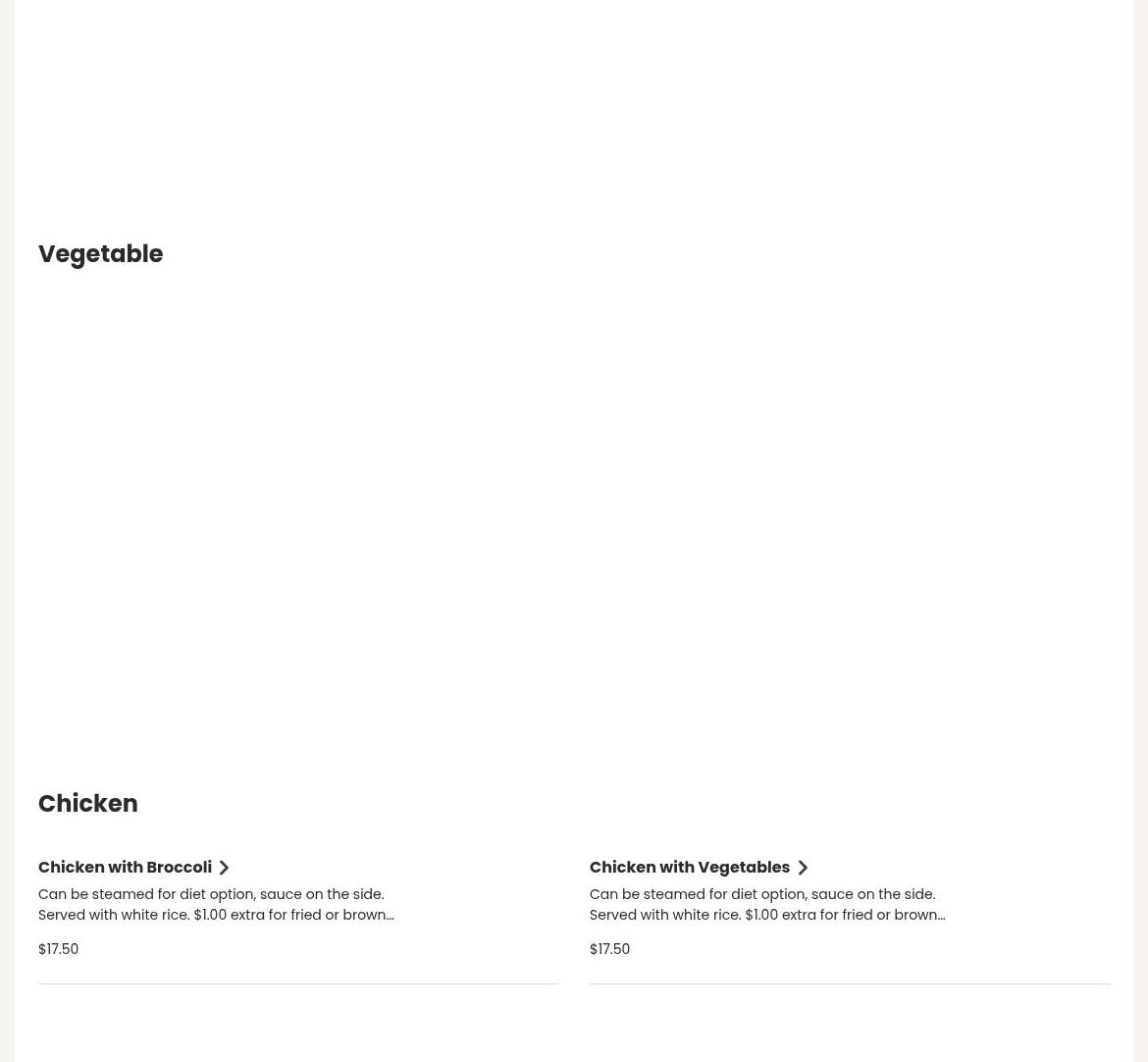 Vegetable

Chicken

Chicken with Broccoli

Can be steamed for diet option, sauce on the side. Served with white rice. $1.00 extra for fried or brown...

$17.50

Chicken with Vegetables

Can be steamed for diet option, sauce on the side. Served with white rice. $1.00 extra for fried or brown...

$17.50